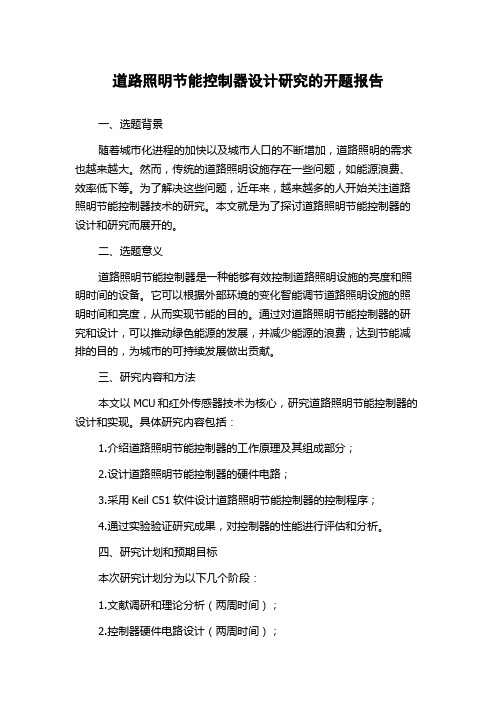 道路照明节能控制器设计研究的开题报告

一、选题背景

随着城市化进程的加快以及城市人口的不断增加，道路照明的需求也越来越大。然而，传统的道路照明设施存在一些问题，如能源浪费、效率低下等。为了解决这些问题，近年来，越来越多的人开始关注道路照明节能控制器技术的研究。本文就是为了探讨道路照明节能控制器的设计和研究而展开的。

二、选题意义

道路照明节能控制器是一种能够有效控制道路照明设施的亮度和照明时间的设备。它可以根据外部环境的变化智能调节道路照明设施的照明时间和亮度，从而实现节能的目的。通过对道路照明节能控制器的研究和设计，可以推动绿色能源的发展，并减少能源的浪费，达到节能减排的目的，为城市的可持续发展做出贡献。

三、研究内容和方法

本文以 MCU 和红外传感器技术为核心，研究道路照明节能控制器的设计和实现。具体研究内容包括：

1.介绍道路照明节能控制器的工作原理及其组成部分；

2.设计道路照明节能控制器的硬件电路；

3.采用 Keil C51 软件设计道路照明节能控制器的控制程序；

4.通过实验验证研究成果，对控制器的性能进行评估和分析。

四、研究计划和预期目标

本次研究计划分为以下几个阶段：

1.文献调研和理论分析（两周时间）；

2.控制器硬件电路设计（两周时间）；